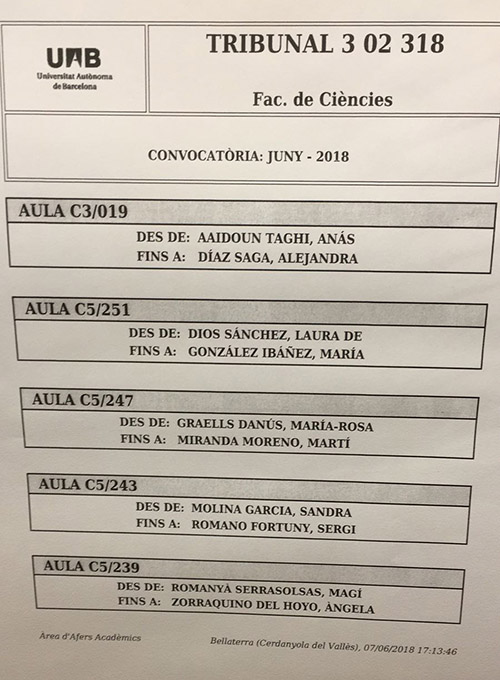 UAB
Universitat Autònoma de Barcelona

TRIBUNAL 3 02 318

Fac. de Ciències

CONVOCATÒRIA: JUNY - 2018

AULA C3/019
DES DE: AAIDOUN TAGHI, ANÁS
FINS A: DÍAZ SAGA, ALEJANDRA

AULA C5/251
DES DE: DIOS SÁNCHEZ, LAURA DE
FINS A: GONZÁLEZ IBÁÑEZ, MARÍA

AULA C5/247
DES DE: GRAELLS DANÚS, MARÍA-ROSA
FINS A: MIRANDA MORENO, MARTÍ

AULA C5/243
DES DE: MOLINA GARCIA, SANDRA
FINS A: ROMANO FORTUNY, SERGI

AULA C5/239
DES DE: ROMANYÀ SERRASOLSAS, MAGÍ
FINS A: ZORRAQUINO DEL HOYO, ÀNGELA

Àrea d'Afers Acadèmics

Bellaterra (Cerdanyola del Vallès), 07/06/2018 17:13:46